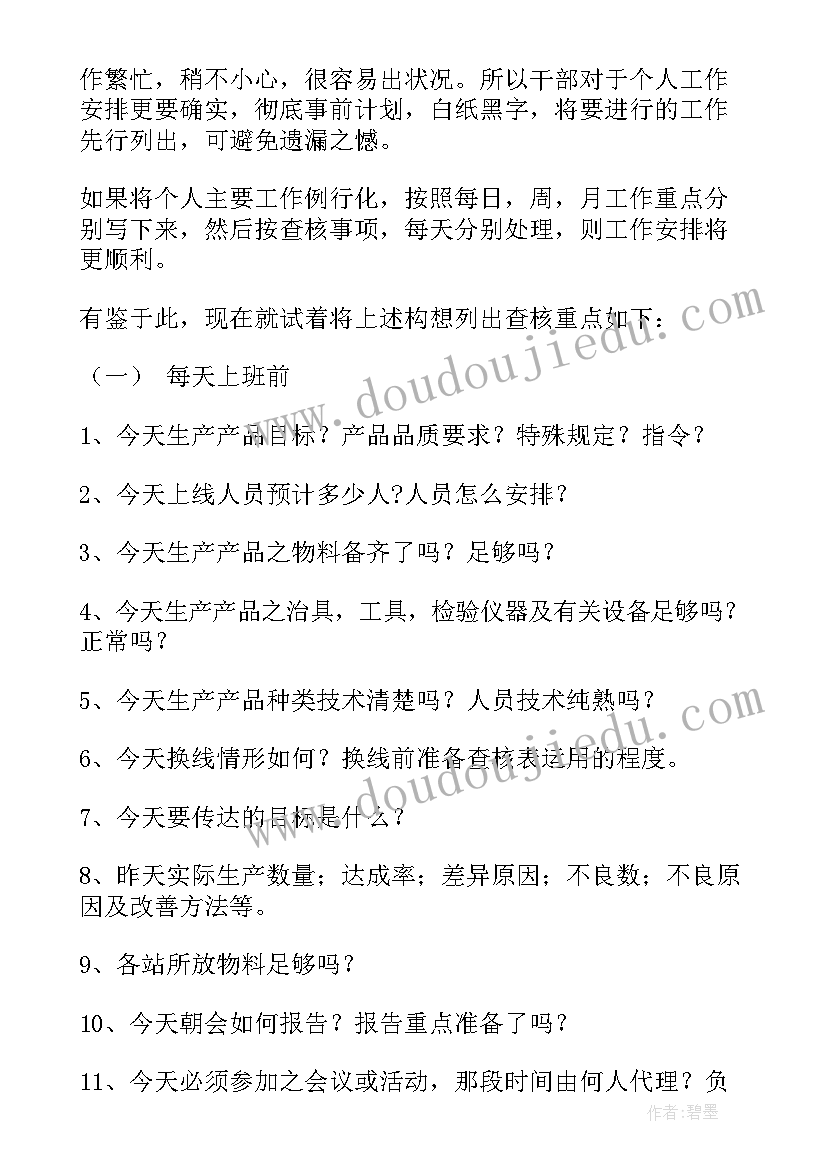 作繁忙，稍不小心，很容易出状况。所以干部对于个人工作安排更要确实，彻底事前计划，白纸黑字，将要进行的工作先行列出，可避免遗漏之憾。

如果将个人主要工作例行化，按照每日，周，月工作重点分别写下来，然后按查核事项，每天分别处理，则工作安排将更顺利。

有鉴于此，现在就试着将上述构想列出查核重点如下：

（一） 每天上班前

1、今天生产产品目标？产品品质要求？特殊规定？指令？

2、今天上线人员预计多少人?人员怎么安排？

3、今天生产产品之物料备齐了吗？足够吗？

4、今天生产产品之治具，工具，检验仪器及有关设备足够吗？正常吗？

5、今天生产产品种类技术清楚吗？人员技术纯熟吗？

6、今天换线情形如何？换线前准备查核表运用的程度。

7、今天要传达的目标是什么？

8、昨天实际生产数量；达成率；差异原因；不良数；不良原因及改善方法等。

9、各站所放物料足够吗？

10、今天朝会如何报告？报告重点准备了吗？

11、今天必须参加之会议或活动，那段时间由何人代理？负

www.doudoujiedu.com

www.doudoujiedu.com

作者：碧墨